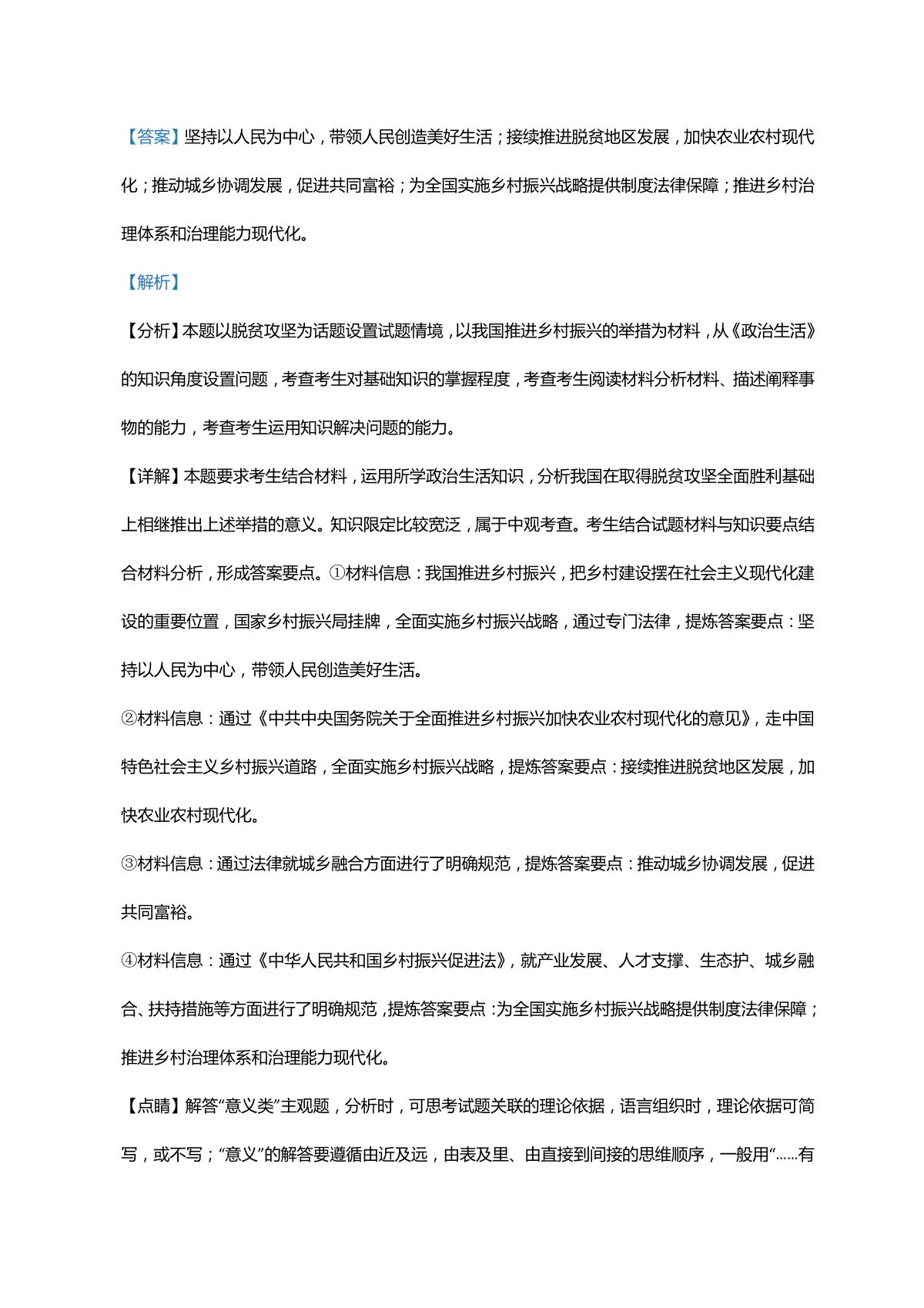 【答案】坚持以人民为中心，带领人民创造美好生活；接续推进脱贫地区发展，加快农业农村现代化；推动城乡协调发展，促进共同富裕；为全国实施乡村振兴战略提供制度法律保障；推进乡村治理体系和治理能力现代化。

【解析】

【分析】本题以脱贫攻坚为话题设置试题情境，以我国推进乡村振兴的举措为材料，从《政治生活》的知识角度设置问题，考查考生对基础知识的掌握程度，考查考生阅读材料分析材料、描述阐释事物的能力，考查考生运用知识解决问题的能力。

【详解】本题要求考生结合材料，运用所学政治生活知识，分析我国在取得脱贫攻坚全面胜利基础上相继推出上述举措的意义。知识限定比较宽泛，属于中观考查。考生结合试题材料与知识要点结合材料分析，形成答案要点。①材料信息：我国推进乡村振兴，把乡村建设摆在社会主义现代化建设的重要位置，国家乡村振兴局挂牌，全面实施乡村振兴战略，通过专门法律，提炼答案要点：坚持以人民为中心，带领人民创造美好生活。

②材料信息：通过《中共中央国务院关于全面推进乡村振兴加快农业农村现代化的意见》，走中国特色社会主义乡村振兴道路，全面实施乡村振兴战略，提炼答案要点：接续推进脱贫地区发展，加快农业农村现代化。

③材料信息：通过法律就城乡融合方面进行了明确规范，提炼答案要点：推动城乡协调发展，促进共同富裕。

④材料信息：通过《中华人民共和国乡村振兴促进法》，就产业发展、人才支撑、生态护、城乡融合、扶持措施等方面进行了明确规范，提炼答案要点：为全国实施乡村振兴战略提供制度法律保障；推进乡村治理体系和治理能力现代化。

【点睛】解答“意义类”主观题，分析时，可思考试题关联的理论依据，语言组织时，理论依据可简写，或不写；“意义”的解答要遵循由近及远，由表及里、由直接到间接的思维顺序，一般用“……有